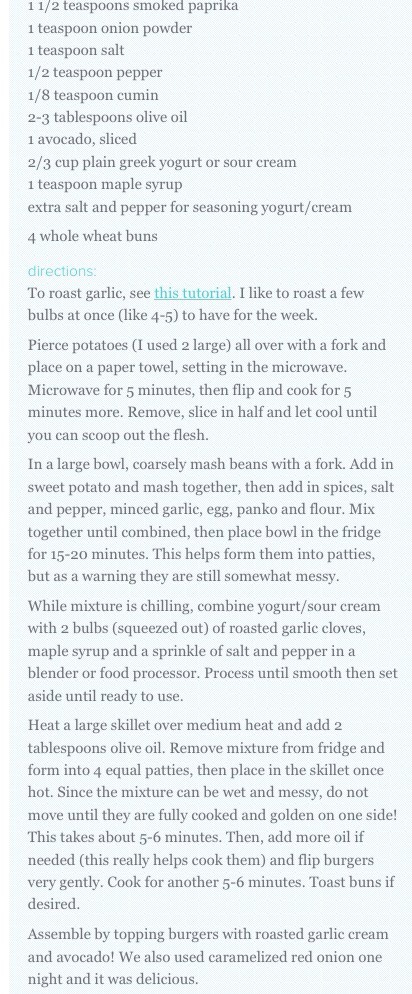 1 1/2 teaspoons smoked paprika
1 teaspoon onion powder
1 teaspoon salt
1/2 teaspoon pepper
1/8 teaspoon cumin
2-3 tablespoons olive oil
1 avocado, sliced
2/3 cup plain greek yogurt or sour cream
1 teaspoon maple syrup
extra salt and pepper for seasoning yogurt/cream

4 whole wheat buns

directions:

To roast garlic, see this tutorial. I like to roast a few bulbs at once (like 4-5) to have for the week.

Pierce potatoes (I used 2 large) all over with a fork and place on a paper towel, setting in the microwave. Microwave for 5 minutes, then flip and cook for 5 minutes more. Remove, slice in half and let cool until you can scoop out the flesh.

In a large bowl, coarsely mash beans with a fork. Add in sweet potato and mash together, then add in spices, salt and pepper, minced garlic, egg, panko and flour. Mix together until combined, then place bowl in the fridge for 15-20 minutes. This helps form them into patties, but as a warning they are still somewhat messy.

While mixture is chilling, combine yogurt/sour cream with 2 bulbs (squeezed out) of roasted garlic cloves, maple syrup and a sprinkle of salt and pepper in a blender or food processor. Process until smooth then set aside until ready to use.

Heat a large skillet over medium heat and add 2 tablespoons olive oil. Remove mixture from fridge and form into 4 equal patties, then place in the skillet once hot. Since the mixture can be wet and messy, do not move until they are fully cooked and golden on one side! This takes about 5-6 minutes. Then, add more oil if needed (this really helps cook them) and flip burgers very gently. Cook for another 5-6 minutes. Toast buns if desired.

Assemble by topping burgers with roasted garlic cream and avocado! We also used caramelized red onion one night and it was delicious.